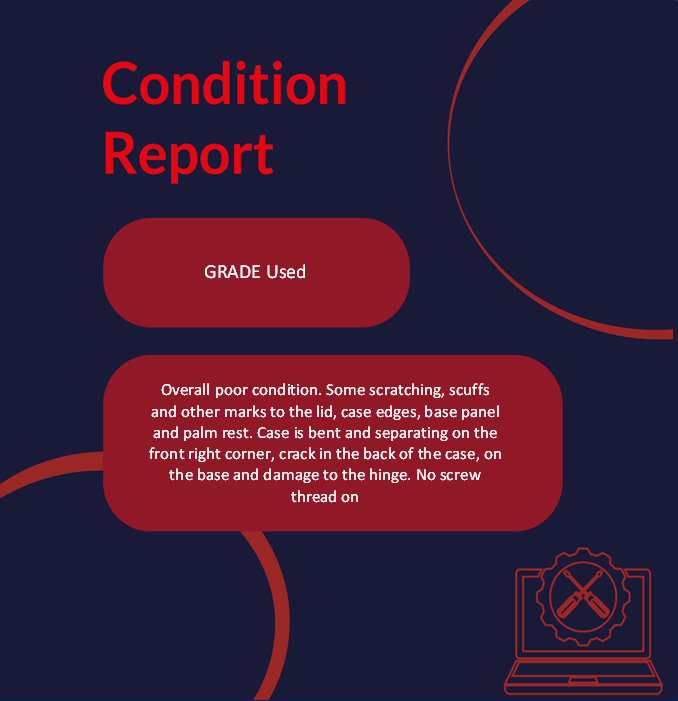 Condition Report

GRADE Used

Overall poor condition. Some scratching, scuffs and other marks to the lid, case edges, base panel and palm rest. Case is bent and separating on the front right corner, crack in the back of the case, on the base and damage to the hinge. No screw thread on